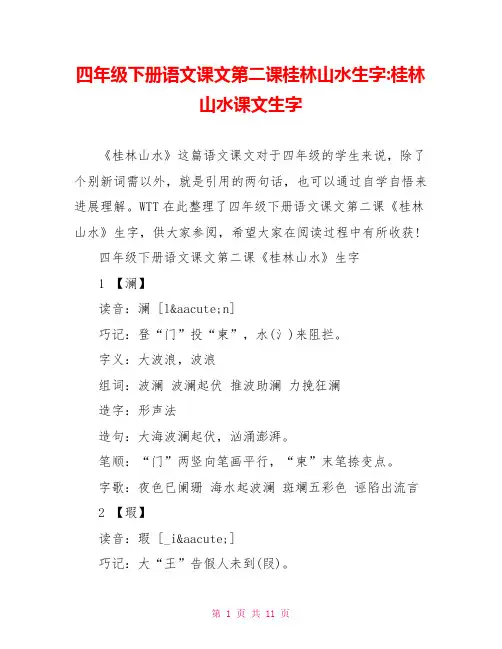 四年级下册语文课文第二课桂林山水生字:桂林山水课文生字

《桂林山水》这篇语文课文对于四年级的学生来说，除了个别新词需以外，就是引用的两句话，也可以通过自学自悟来进展理解。WTT 在此整理了四年级下册语文课文第二课《桂林山水》生字，供大家参阅，希望大家在阅读过程中有所收获！

四年级下册语文课文第二课《桂林山水》生字

1 【澜】

读音：澜 [l&aacute;n]

巧记：登“门”投“柬”，水(氵)来阻拦。

字义：大波浪，波浪

组词：波澜 波澜起伏 推波助澜 力挽狂澜

造字：形声法

造句：大海波澜起伏，汹涌澎湃。

笔顺：“门”两竖向笔画平行，“柬”末笔捺变点。

字歌：夜色已阑珊 海水起波澜 斑斓五彩色 诬陷出流言

2 【瑕】

读音：瑕 [_i&aacute;]

巧记：大“王”告假人未到(叚)。

第 1 页 共 11 页